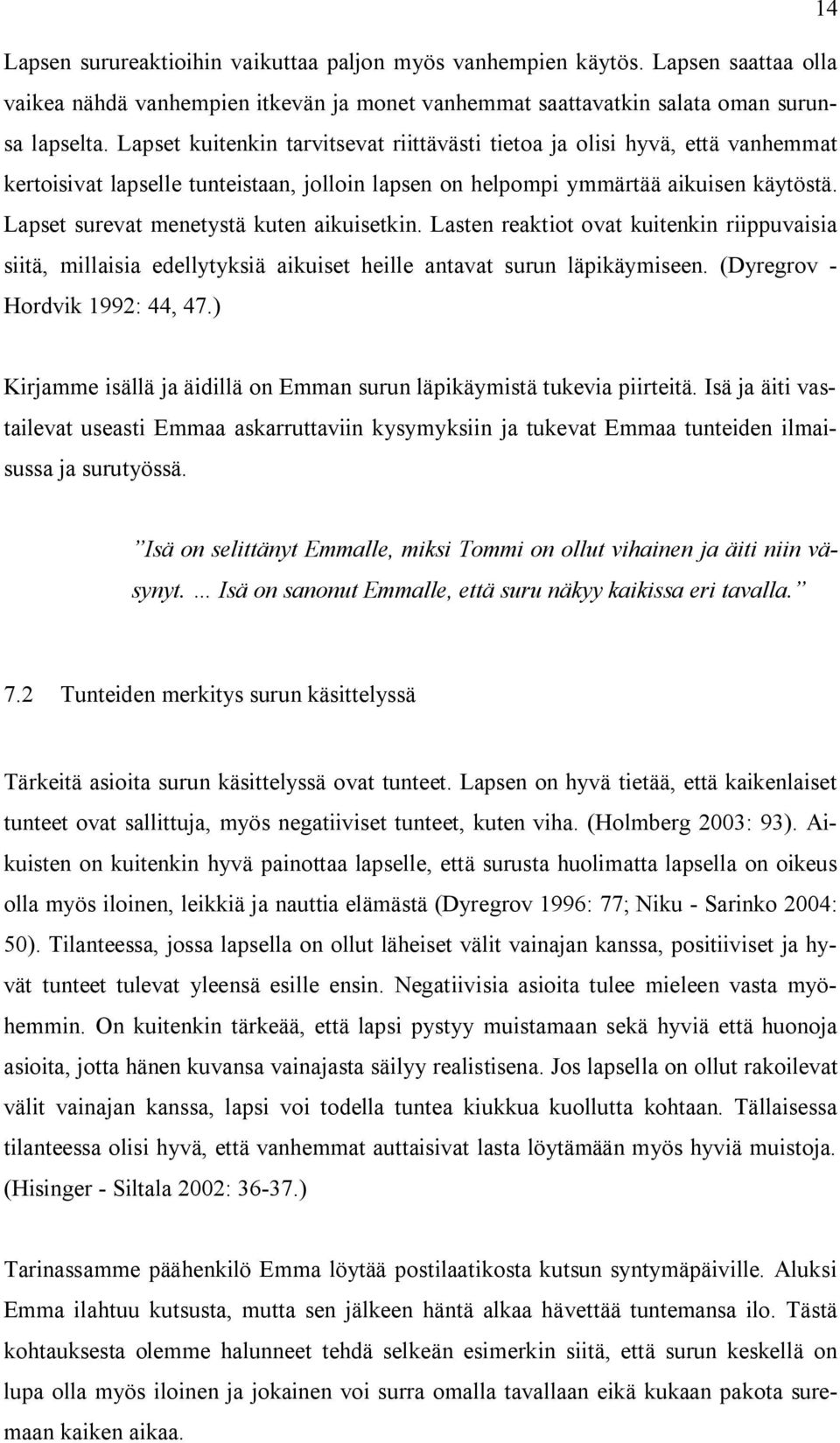 14

Lapsen surureaktioihin vaikuttaa paljon myös vanhempien käytös. Lapsen saattaa olla vaikea nähdä vanhempien itkevän ja monet vanhemmat saattavatkin salata oman surunsa lapselta. Lapset kuitenkin tarvitsevat riittävästi tietoa ja olisi hyvä, että vanhemmat kertoisivat lapselle tunteistaan, jolloin lapsen on helpompi ymmärtää aikuisen käytöstä. Lapset surevat menetystä kuten aikuisetkin. Lasten reaktiot ovat kuitenkin riippuvaisia siitä, millaisia edellytyksiä aikuiset heille antavat surun läpikäymiseen. (Dyregrov - Hordvik 1992: 44, 47.)

Kirjamme isällä ja äidillä on Emman surun läpikäymistä tukevia piirteitä. Isä ja äiti vastailevat useasti Emmaa askarruttaviin kysymyksiin ja tukevat Emmaa tunteiden ilmaisussa ja surutyössä.

”Isä on selittänyt Emmalle, miksi Tommi on ollut vihainen ja äiti niin väsynyt. … Isä on sanonut Emmalle, että suru näkyy kaikissa eri tavalla.”

7.2 Tunteiden merkitys surun käsittelyssä

Tärkeitä asioita surun käsittelyssä ovat tunteet. Lapsen on hyvä tietää, että kaikenlaiset tunteet ovat sallittuja, myös negatiiviset tunteet, kuten viha. (Holmberg 2003: 93). Aikuisten on kuitenkin hyvä painottaa lapselle, että surusta huolimatta lapsella on oikeus olla myös iloinen, leikkiä ja nauttia elämästä (Dyregrov 1996: 77; Niku - Sarinko 2004: 50). Tilanteessa, jossa lapsella on ollut läheiset välit vainajan kanssa, positiiviset ja hyvät tunteet tulevat yleensä esille ensin. Negatiivisia asioita tulee mieleen vasta myöhemmin. On kuitenkin tärkeää, että lapsi pystyy muistamaan sekä hyviä että huonoja asioita, jotta hänen kuvansa vainajasta säilyy realistisena. Jos lapsella on ollut rakoilevat välit vainajan kanssa, lapsi voi todella tuntea kiukkua kuollutta kohtaan. Tällaisessa tilanteessa olisi hyvä, että vanhemmat auttaisivat lasta löytämään myös hyviä muistoja. (Hisinger - Siltala 2002: 36-37.)

Tarinassamme päähenkilö Emma löytää postilaatikosta kutsun syntymäpäiville. Aluksi Emma ilahtuu kutsusta, mutta sen jälkeen häntä alkaa hävettää tuntemansa ilo. Tästä kohtauksesta olemme halunneet tehdä selkeän esimerkin siitä, että surun keskellä on lupa olla myös iloinen ja jokainen voi surra omalla tavallaan eikä kukaan pakota suremaan kaiken aikaa.